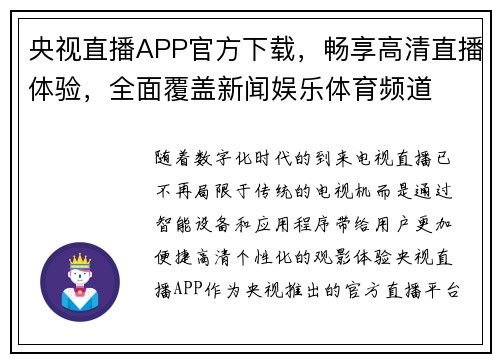 央视直播APP官方下载，畅享高清直播体验，全面覆盖新闻娱乐体育频道

随着数字化时代的到来电视直播已不再局限于传统的电视机而是通过智能设备和应用程序带给用户更加便捷高清个性化的观影体验央视直播APP作为央视推出的官方直播平台